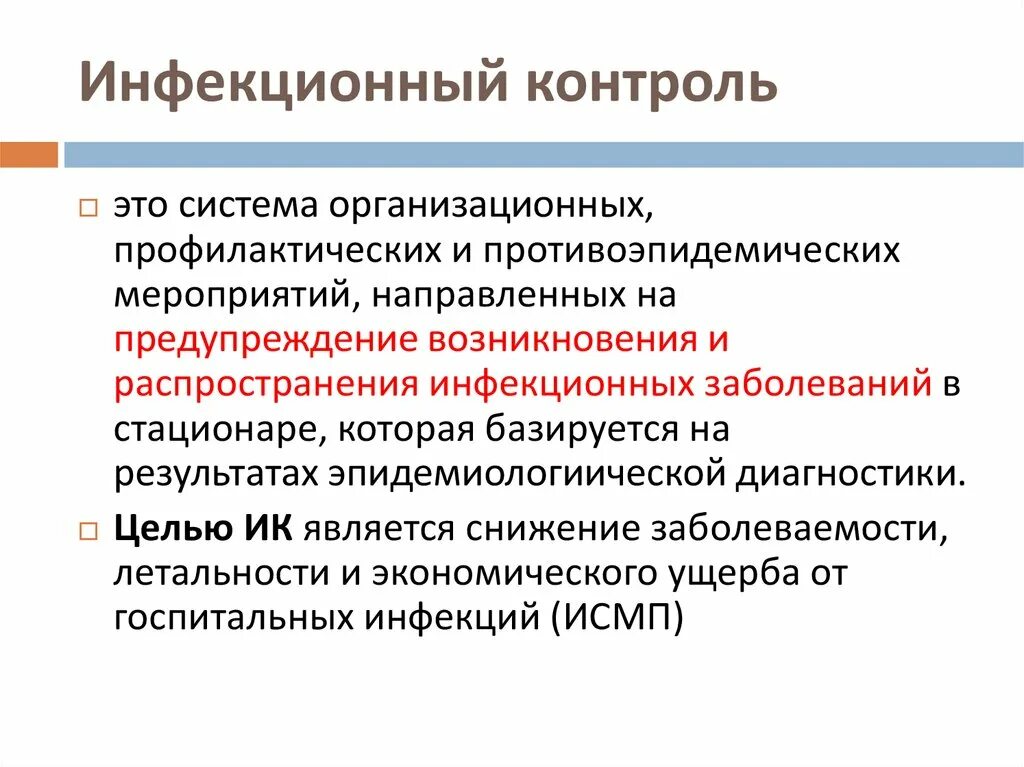 Инфекционный контроль

□ это система организационных, профилактических и противоэпидемических мероприятий, направленных на предупреждение возникновения и распространения инфекционных заболеваний в стационаре, которая базируется на результатах эпидемиологиической диагностики.

□ Целью ИК является снижение заболеваемости, летальности и экономического ущерба от госпитальных инфекций (ИСМП)